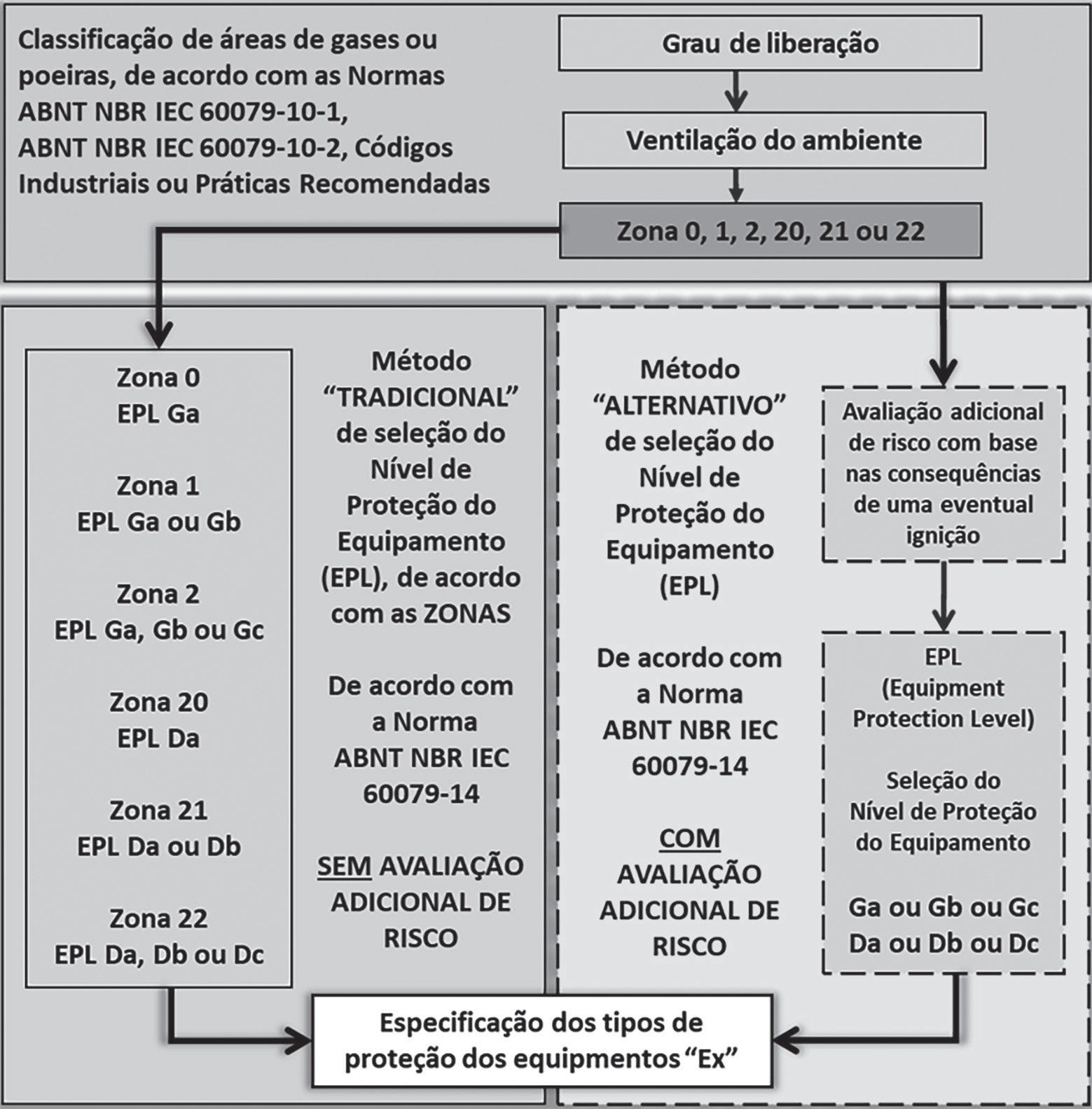 Classificação de áreas de gases ou poeiras, de acordo com as Normas ABNT NBR IEC 60079-10-1, ABNT NBR IEC 60079-10-2, Códigos Industriais ou Práticas Recomendadas

Grau de liberação

Ventilação do ambiente

Zona 0, 1, 2, 20, 21 ou 22

Zona 0
EPL Ga

Zona 1
EPL Ga ou Gb

Zona 2
EPL Ga, Gb ou Gc

Zona 20
EPL Da

Zona 21
EPL Da ou Db

Zona 22
EPL Da, Db ou Dc

Método "TRADICIONAL" de seleção do Nível de Proteção do Equipamento (EPL), de acordo com as ZONAS

De acordo com a Norma ABNT NBR IEC 60079-14

SEM AVALIAÇÃO ADICIONAL DE RISCO

Método "ALTERNATIVO" de seleção do Nível de Proteção do Equipamento (EPL)

De acordo com a Norma ABNT NBR IEC 60079-14

COM AVALIAÇÃO ADICIONAL DE RISCO

Avaliação adicional de risco com base nas consequências de uma eventual ignição

EPL
(Equipment Protection Level)

Seleção do Nível de Proteção do Equipamento

Ga ou Gb ou Gc
Da ou Db ou Dc

Especificação dos tipos de proteção dos equipmentos "Ex"